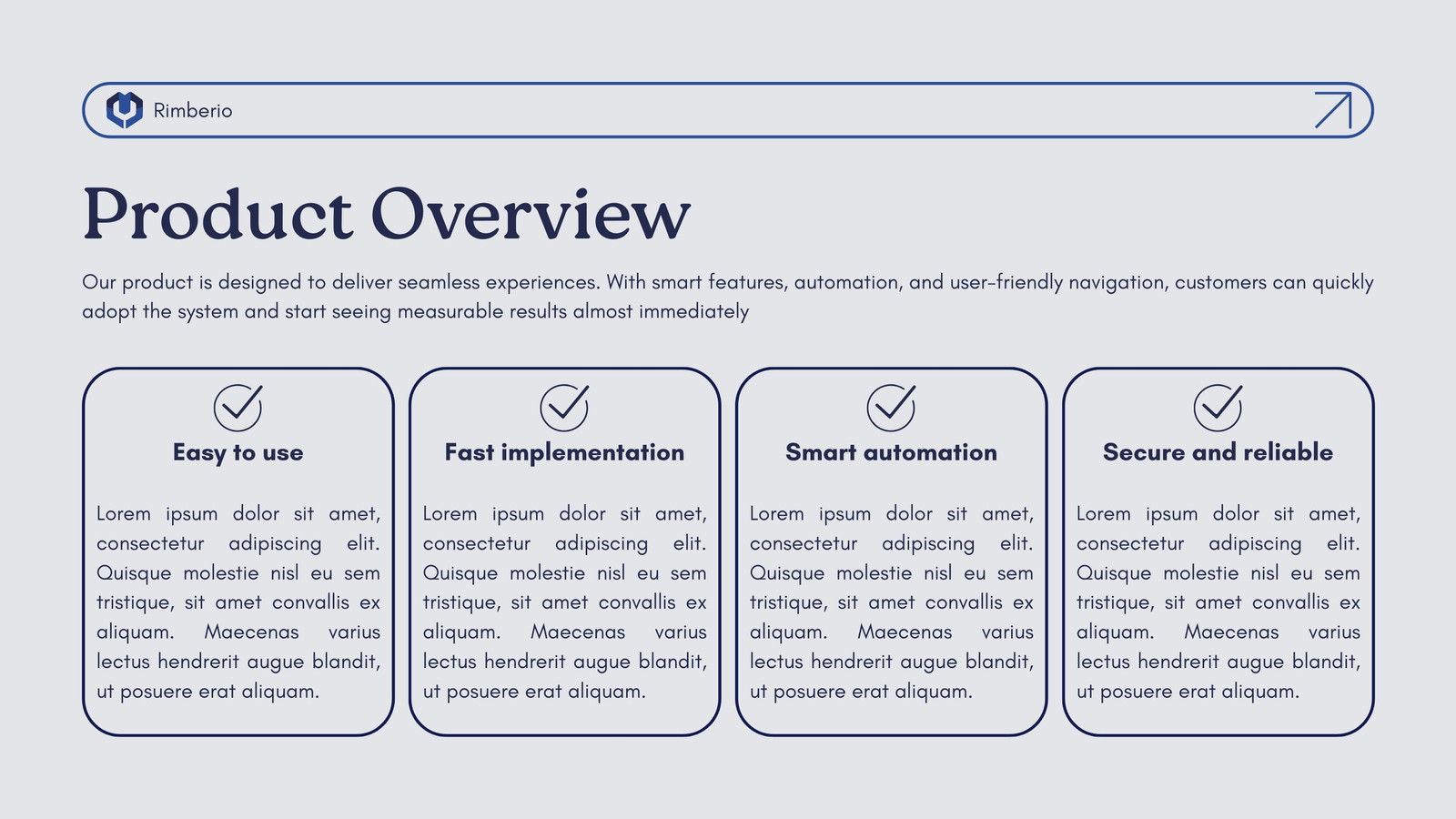 Rimberio

Product Overview

Our product is designed to deliver seamless experiences. With smart features, automation, and user-friendly navigation, customers can quickly adopt the system and start seeing measurable results almost immediately

Easy to use

Lorem ipsum dolor sit amet, consectetur adipiscing elit. Quisque molestie nisl eu sem tristique, sit amet convallis ex aliquam. Maecenas varius lectus hendrerit augue blandit, ut posuere erat aliquam.

Fast implementation

Lorem ipsum dolor sit amet, consectetur adipiscing elit. Quisque molestie nisl eu sem tristique, sit amet convallis ex aliquam. Maecenas varius lectus hendrerit augue blandit, ut posuere erat aliquam.

Smart automation

Lorem ipsum dolor sit amet, consectetur adipiscing elit. Quisque molestie nisl eu sem tristique, sit amet convallis ex aliquam. Maecenas varius lectus hendrerit augue blandit, ut posuere erat aliquam.

Secure and reliable

Lorem ipsum dolor sit amet, consectetur adipiscing elit. Quisque molestie nisl eu sem tristique, sit amet convallis ex aliquam. Maecenas varius lectus hendrerit augue blandit, ut posuere erat aliquam.